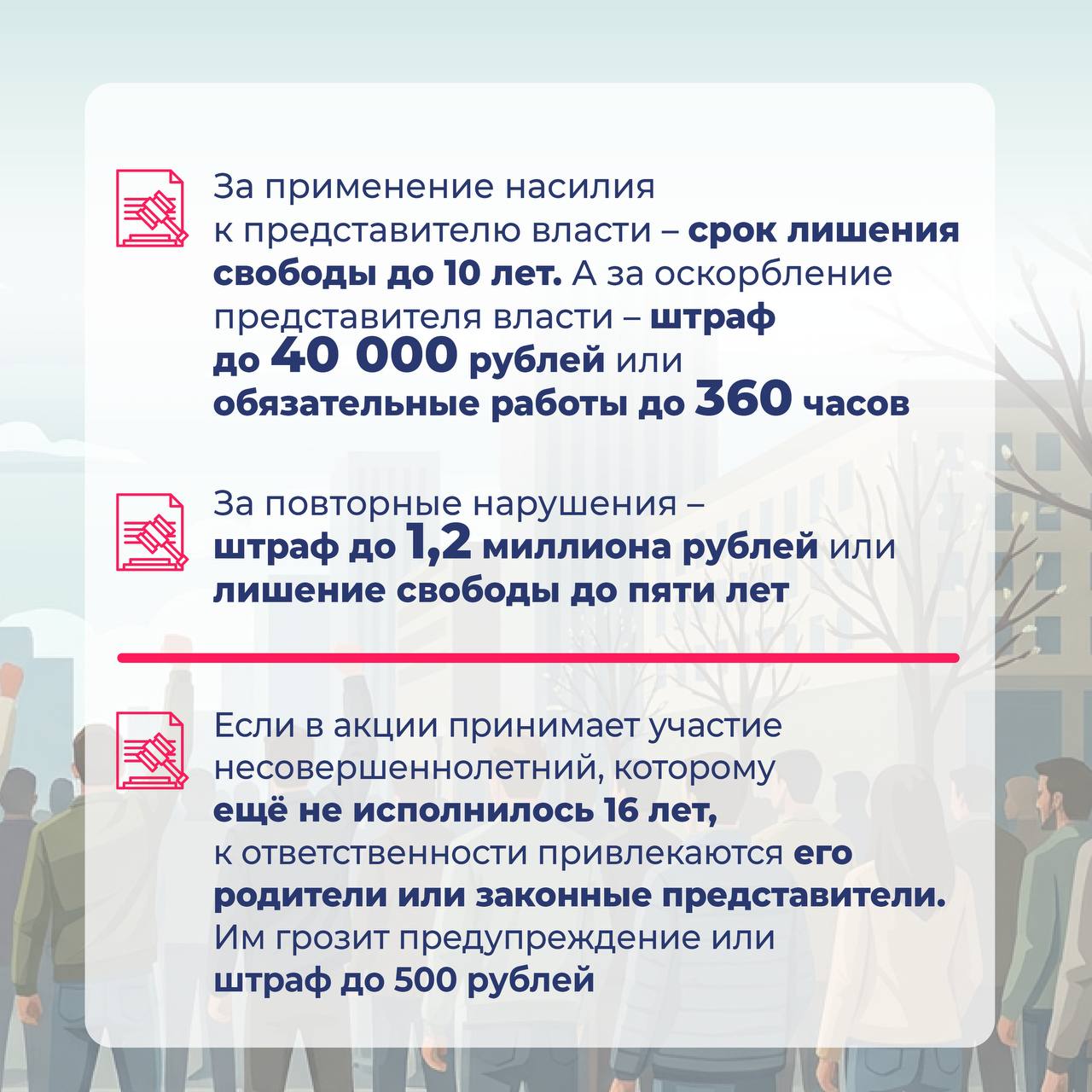 За применение насилия к представителю власти – срок лишения свободы до 10 лет. А за оскорбление представителя власти – штраф до 40 000 рублей или обязательные работы до 360 часов

За повторные нарушения – штраф до 1,2 миллиона рублей или лишение свободы до пяти лет

Если в акции принимает участие несовершеннолетний, которому ещё не исполнилось 16 лет, к ответственности привлекаются его родители или законные представители. Им грозит предупреждение или штраф до 500 рублей